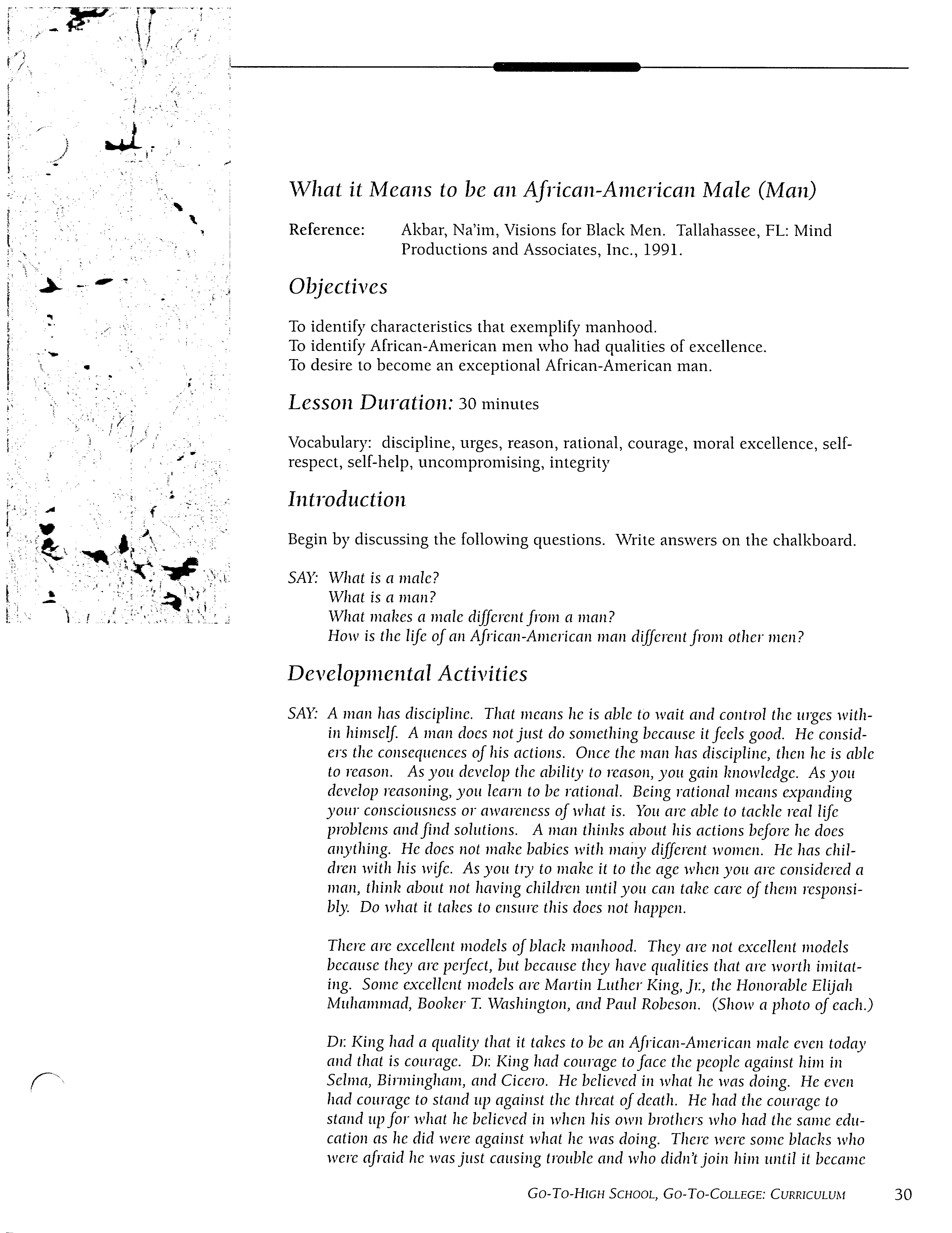 What it Means to be an African-American Male (Man)

Reference: Akbar, Na'im, Visions for Black Men. Tallahassee, FL: Mind Productions and Associates, Inc., 1991.

Objectives

To identify characteristics that exemplify manhood.
To identify African-American men who had qualities of excellence.
To desire to become an exceptional African-American man.

Lesson Duration: 30 minutes

Vocabulary: discipline, urges, reason, rational, courage, moral excellence, self-respect, self-help, uncompromising, integrity

Introduction

Begin by discussing the following questions. Write answers on the chalkboard.

SAY: What is a male?
What is a man?
What makes a male different from a man?
How is the life of an African-American man different from other men?

Developmental Activities

SAY: A man has discipline. That means he is able to wait and control the urges within himself. A man does not just do something because it feels good. He considers the consequences of his actions. Once the man has discipline, then he is able to reason. As you develop the ability to reason, you gain knowledge. As you develop reasoning, you learn to be rational. Being rational means expanding your consciousness or awareness of what is. You are able to tackle real life problems and find solutions. A man thinks about his actions before he does anything. He does not make babies with many different women. He has children with his wife. As you try to make it to the age when you are considered a man, think about not having children until you can take care of them responsibly. Do what it takes to ensure this does not happen.

There are excellent models of black manhood. They are not excellent models because they are perfect, but because they have qualities that are worth imitating. Some excellent models are Martin Luther King, Jr., the Honorable Elijah Muhammad, Booker T. Washington, and Paul Robeson. (Show a photo of each.)

Dr. King had a quality that it takes to be an African-American male even today and that is courage. Dr. King had courage to face the people against him in Selma, Birmingham, and Cicero. He believed in what he was doing. He even had courage to stand up against the threat of death. He had the courage to stand up for what he believed in when his own brothers who had the same education as he did were against what he was doing. There were some blacks who were afraid he was just causing trouble and who didn't join him until it became

GO-TO-HIGH SCHOOL, GO-TO-COLLEGE: CURRICULUM 30